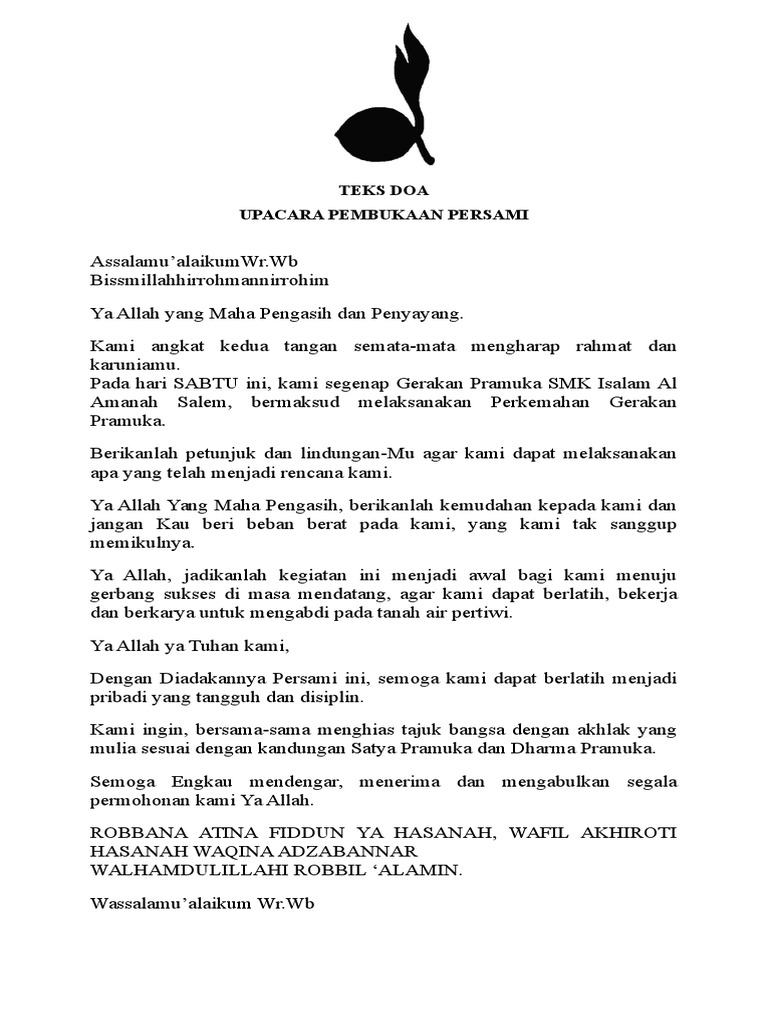 TEKS DOA
UPACARA PEMBUKAAN PERSAMI

Assalamu'alaikumWr.Wb
Bissmillahhirrohmannirrohim

Ya Allah yang Maha Pengasih dan Penyayang.

Kami angkat kedua tangan semata-mata mengharap rahmat dan karuniamu.
Pada hari SABTU ini, kami segenap Gerakan Pramuka SMK Isalam Al Amanah Salem, bermaksud melaksanakan Perkemahan Gerakan Pramuka.

Berikanlah petunjuk dan lindungan-Mu agar kami dapat melaksanakan apa yang telah menjadi rencana kami.

Ya Allah Yang Maha Pengasih, berikanlah kemudahan kepada kami dan jangan Kau beri beban berat pada kami, yang kami tak sanggup memikulnya.

Ya Allah, jadikanlah kegiatan ini menjadi awal bagi kami menuju gerbang sukses di masa mendatang, agar kami dapat berlatih, bekerja dan berkarya untuk mengabdi pada tanah air pertiwi.

Ya Allah ya Tuhan kami,

Dengan Diadakannya Persami ini, semoga kami dapat berlatih menjadi pribadi yang tangguh dan disiplin.

Kami ingin, bersama-sama menghias tajuk bangsa dengan akhlak yang mulia sesuai dengan kandungan Satya Pramuka dan Dharma Pramuka.

Semoga Engkau mendengar, menerima dan mengabulkan segala permohonan kami Ya Allah.

ROBBANA ATINA FIDDUN YA HASANAH, WAFIL AKHIROTI HASANAH WAQINA ADZABANNAR
WALHAMDULILLAHI ROBBIL 'ALAMIN.

Wassalamu'alaikum Wr.Wb